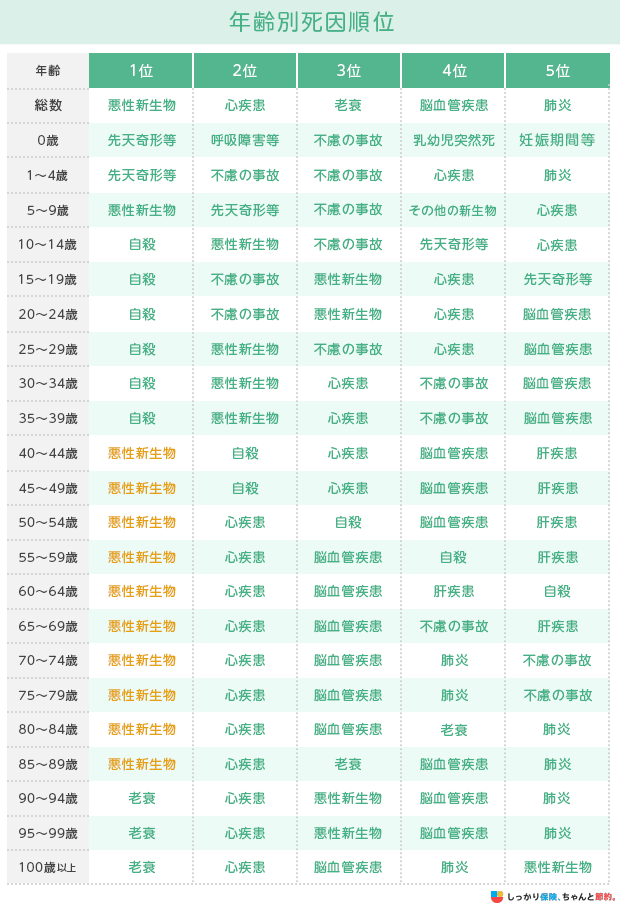 年齢別死因順位

| 年齢 | 1位 | 2位 | 3位 | 4位 | 5位 |
|---|---|---|---|---|---|
| 総数 | 悪性新生物 | 心疾患 | 老衰 | 脳血管疾患 | 肺炎 |
| 0歳 | 先天奇形等 | 呼吸障害等 | 不慮の事故 | 乳幼児突然死 | 妊娠期間等 |
| 1～4歳 | 先天奇形等 | 不慮の事故 | 不慮の事故 | 心疾患 | 肺炎 |
| 5～9歳 | 悪性新生物 | 先天奇形等 | 不慮の事故 | その他の新生物 | 心疾患 |
| 10～14歳 | 自殺 | 悪性新生物 | 不慮の事故 | 先天奇形等 | 心疾患 |
| 15～19歳 | 自殺 | 不慮の事故 | 悪性新生物 | 心疾患 | 先天奇形等 |
| 20～24歳 | 自殺 | 不慮の事故 | 悪性新生物 | 心疾患 | 脳血管疾患 |
| 25～29歳 | 自殺 | 悪性新生物 | 不慮の事故 | 心疾患 | 脳血管疾患 |
| 30～34歳 | 自殺 | 悪性新生物 | 心疾患 | 不慮の事故 | 脳血管疾患 |
| 35～39歳 | 自殺 | 悪性新生物 | 心疾患 | 不慮の事故 | 脳血管疾患 |
| 40～44歳 | 悪性新生物 | 自殺 | 心疾患 | 脳血管疾患 | 肝疾患 |
| 45～49歳 | 悪性新生物 | 自殺 | 心疾患 | 脳血管疾患 | 肝疾患 |
| 50～54歳 | 悪性新生物 | 心疾患 | 自殺 | 脳血管疾患 | 肝疾患 |
| 55～59歳 | 悪性新生物 | 心疾患 | 脳血管疾患 | 自殺 | 肝疾患 |
| 60～64歳 | 悪性新生物 | 心疾患 | 脳血管疾患 | 肝疾患 | 自殺 |
| 65～69歳 | 悪性新生物 | 心疾患 | 脳血管疾患 | 不慮の事故 | 肝疾患 |
| 70～74歳 | 悪性新生物 | 心疾患 | 脳血管疾患 | 肺炎 | 不慮の事故 |
| 75～79歳 | 悪性新生物 | 心疾患 | 脳血管疾患 | 肺炎 | 不慮の事故 |
| 80～84歳 | 悪性新生物 | 心疾患 | 脳血管疾患 | 老衰 | 肺炎 |
| 85～89歳 | 悪性新生物 | 心疾患 | 老衰 | 脳血管疾患 | 肺炎 |
| 90～94歳 | 老衰 | 心疾患 | 悪性新生物 | 脳血管疾患 | 肺炎 |
| 95～99歳 | 老衰 | 心疾患 | 悪性新生物 | 脳血管疾患 | 肺炎 |
| 100歳以上 | 老衰 | 心疾患 | 脳血管疾患 | 肺炎 | 悪性新生物 |

しっかり保険、ちゃんと節約。